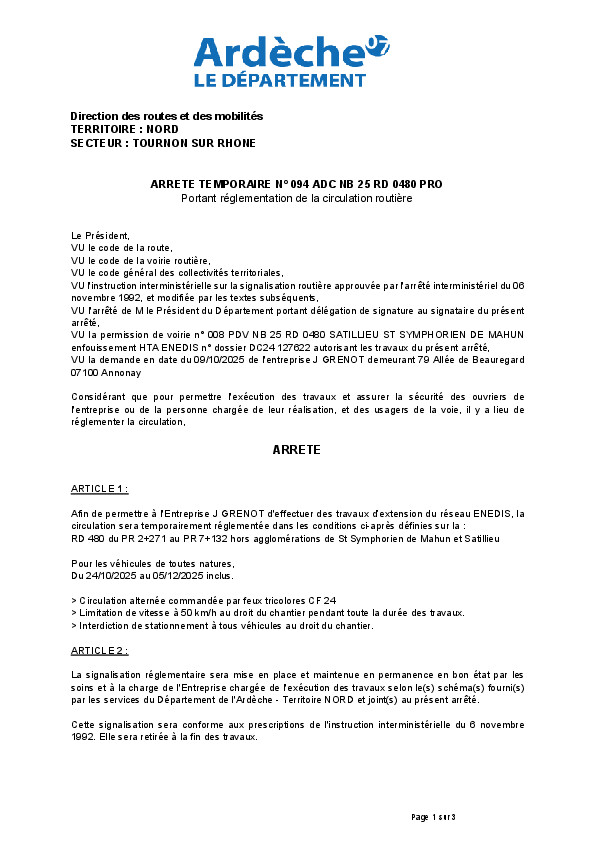 Ardèche 07
LE DÉPARTEMENT

Direction des routes et des mobilités
TERRITOIRE : NORD
SECTEUR : TOURNON SUR RHONE

ARRETE TEMPORAIRE N° 094 ADC NB 25 RD 0480 PRO
Portant réglementation de la circulation routière

Le Président,
VU le code de la route,
VU le code de la voirie routière,
VU le code général des collectivités territoriales,
VU l'instruction interministérielle sur la signalisation routière approuvée par l'arrêté interministériel du 06 novembre 1992, et modifiée par les textes subséquents,
VU l'arrêté de M le Président du Département portant délégation de signature au signataire du présent arrêté,
VU la permission de voirie n° 008 PDV NB 25 RD 0480 SATILLIEU ST SYMPHORIEN DE MAHUN enfouissement HTA ENEDIS n° dossier DC24 127622 autorisant les travaux du présent arrêté,
VU la demande en date du 09/10/2025 de l'entreprise J GRENOT demeurant 79 Allée de Beauregard 07100 Annonay

Considérant que pour permettre l'exécution des travaux et assurer la sécurité des ouvriers de l'entreprise ou de la personne chargée de leur réalisation, et des usagers de la voie, il y a lieu de réglementer la circulation,

ARRETE

ARTICLE 1 :

Afin de permettre à l'Entreprise J GRENOT d'effectuer des travaux d'extension du réseau ENEDIS, la circulation sera temporairement réglementée dans les conditions ci-après définies sur la :
RD 480 du PR 2+271 au PR 7+132 hors agglomérations de St Symphorien de Mahun et Satillieu

Pour les véhicules de toutes natures,
Du 24/10/2025 au 05/12/2025 inclus.

> Circulation alternée commandée par feux tricolores CF 24
> Limitation de vitesse à 50 km/h au droit du chantier pendant toute la durée des travaux.
> Interdiction de stationnement à tous véhicules au droit du chantier.

ARTICLE 2 :

La signalisation réglementaire sera mise en place et maintenue en permanence en bon état par les soins et à la charge de l'Entreprise chargée de l'exécution des travaux selon le(s) schéma(s) fourni(s) par les services du Département de l'Ardèche - Territoire NORD et joint(s) au présent arrêté.

Cette signalisation sera conforme aux prescriptions de l'instruction interministérielle du 6 novembre 1992. Elle sera retirée à la fin des travaux.

Page 1 sur 3